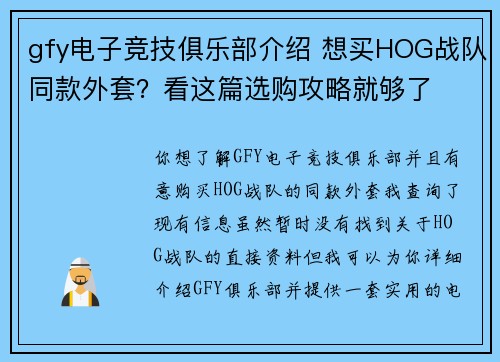 gfy电子竞技俱乐部介绍 想买HOG战队同款外套？看这篇选购攻略就够了

你想了解GFY电子竞技俱乐部并且有意购买HOG战队的同款外套我查询了现有信息虽然暂时没有找到关于HOG战队的直接资料但我可以为你详细介绍GFY俱乐部并提供一套实用的电